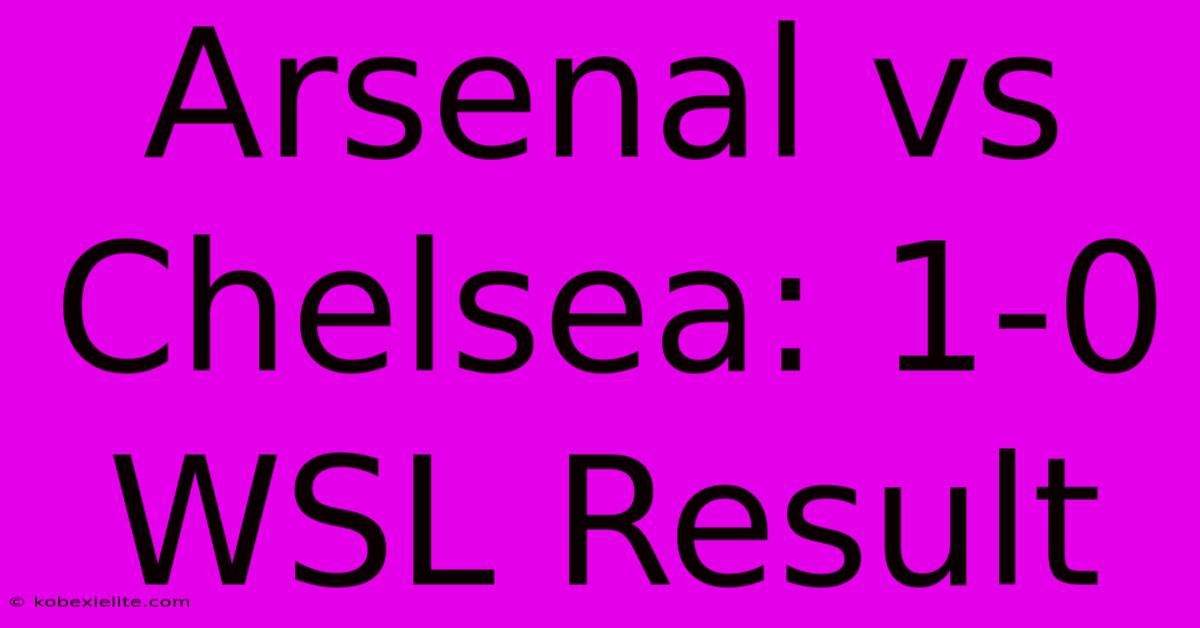 Arsenal vs Chelsea: 1-0 WSL Result

© kobexielite.com